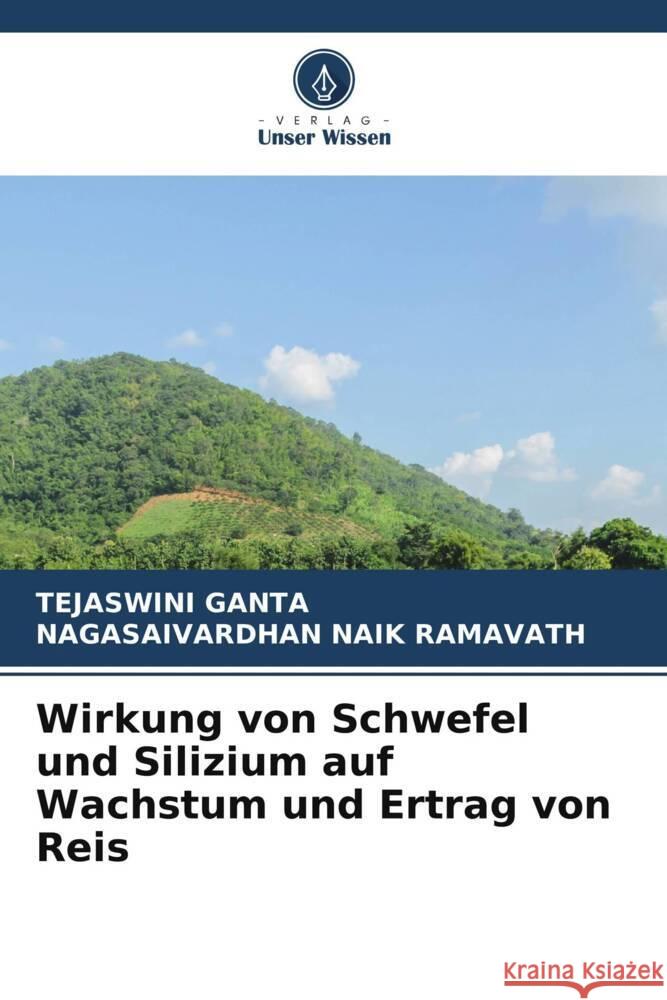 - VERLAG -
Unser Wissen

TEJASWINI GANTA
NAGASAIVARDHAN NAIK RAMAVATH

Wirkung von Schwefel und Silizium auf Wachstum und Ertrag von Reis